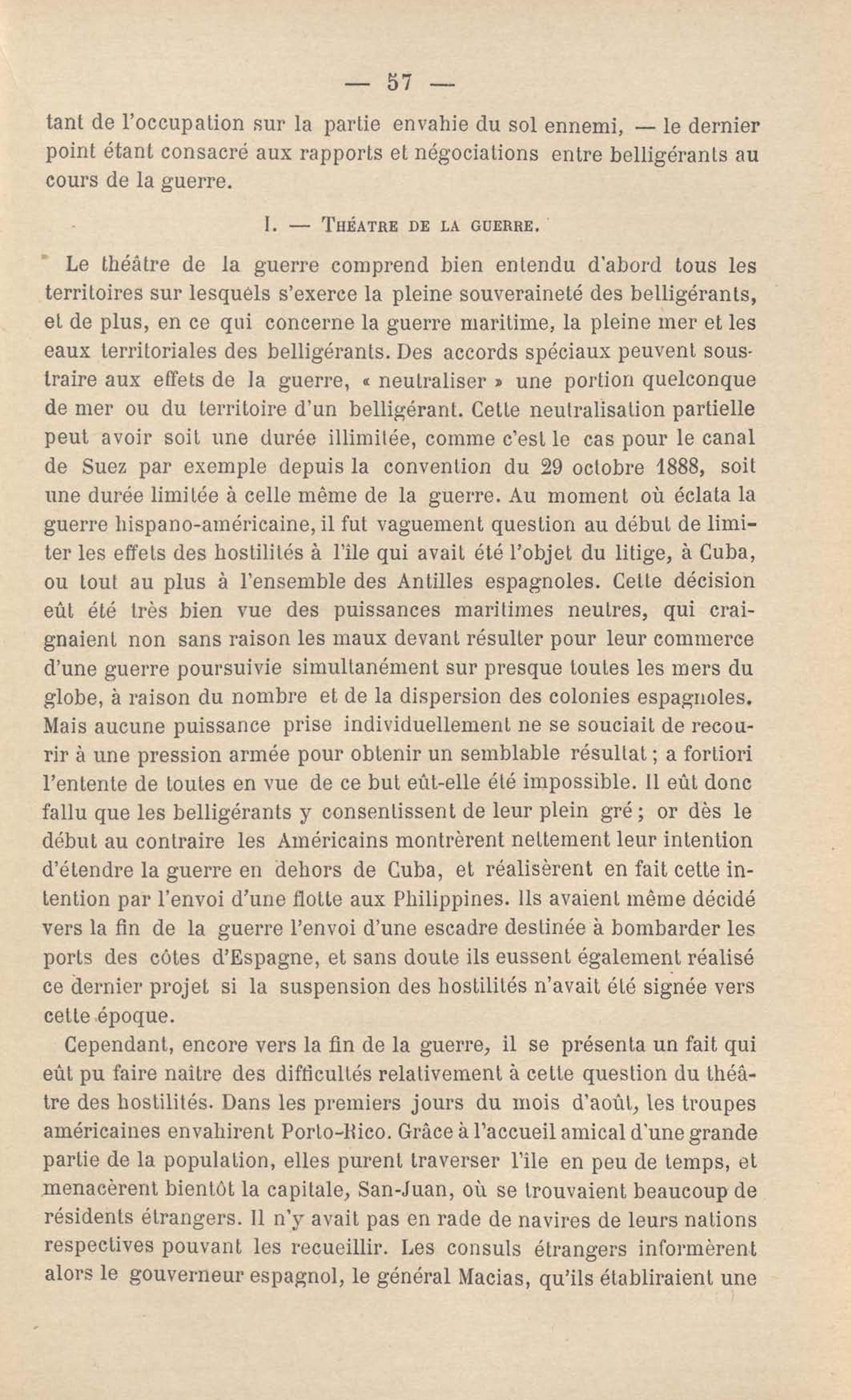 — 57 —

tant de l'occupation sur la partie envahie du sol ennemi, — le dernier point étant consacré aux rapports et négociations entre belligérants au cours de la guerre.

I. — Théatre de la guerre.

Le théâtre de la guerre comprend bien entendu d'abord tous les territoires sur lesquels s'exerce la pleine souveraineté des belligérants, et de plus, en ce qui concerne la guerre maritime, la pleine mer et les eaux territoriales des belligérants. Des accords spéciaux peuvent soustraire aux effets de la guerre, « neutraliser » une portion quelconque de mer ou du territoire d'un belligérant. Cette neutralisation partielle peut avoir soit une durée illimitée, comme c'est le cas pour le canal de Suez par exemple depuis la convention du 29 octobre 1888, soit une durée limitée à celle même de la guerre. Au moment où éclata la guerre hispano-américaine, il fut vaguement question au début de limiter les effets des hostilités à l'île qui avait été l'objet du litige, à Cuba, ou tout au plus à l'ensemble des Antilles espagnoles. Cette décision eût été très bien vue des puissances maritimes neutres, qui craignaient non sans raison les maux devant résulter pour leur commerce d'une guerre poursuivie simultanément sur presque toutes les mers du globe, à raison du nombre et de la dispersion des colonies espagnoles. Mais aucune puissance prise individuellement ne se souciait de recourir à une pression armée pour obtenir un semblable résultat ; a fortiori l'entente de toutes en vue de ce but eût-elle été impossible. Il eût donc fallu que les belligérants y consentissent de leur plein gré ; or dès le début au contraire les Américains montrèrent nettement leur intention d'étendre la guerre en dehors de Cuba, et réalisèrent en fait cette intention par l'envoi d'une flotte aux Philippines. Ils avaient même décidé vers la fin de la guerre l'envoi d'une escadre destinée à bombarder les ports des côtes d'Espagne, et sans doute ils eussent également réalisé ce dernier projet si la suspension des hostilités n'avait été signée vers cette époque.

Cependant, encore vers la fin de la guerre, il se présenta un fait qui eût pu faire naître des difficultés relativement à cette question du théâtre des hostilités. Dans les premiers jours du mois d'août, les troupes américaines envahirent Porto-Rico. Grâce à l'accueil amical d'une grande partie de la population, elles purent traverser l'île en peu de temps, et menacèrent bientôt la capitale, San-Juan, où se trouvaient beaucoup de résidents étrangers. Il n'y avait pas en rade de navires de leurs nations respectives pouvant les recueillir. Les consuls étrangers informèrent alors le gouverneur espagnol, le général Macias, qu'ils établiraient une